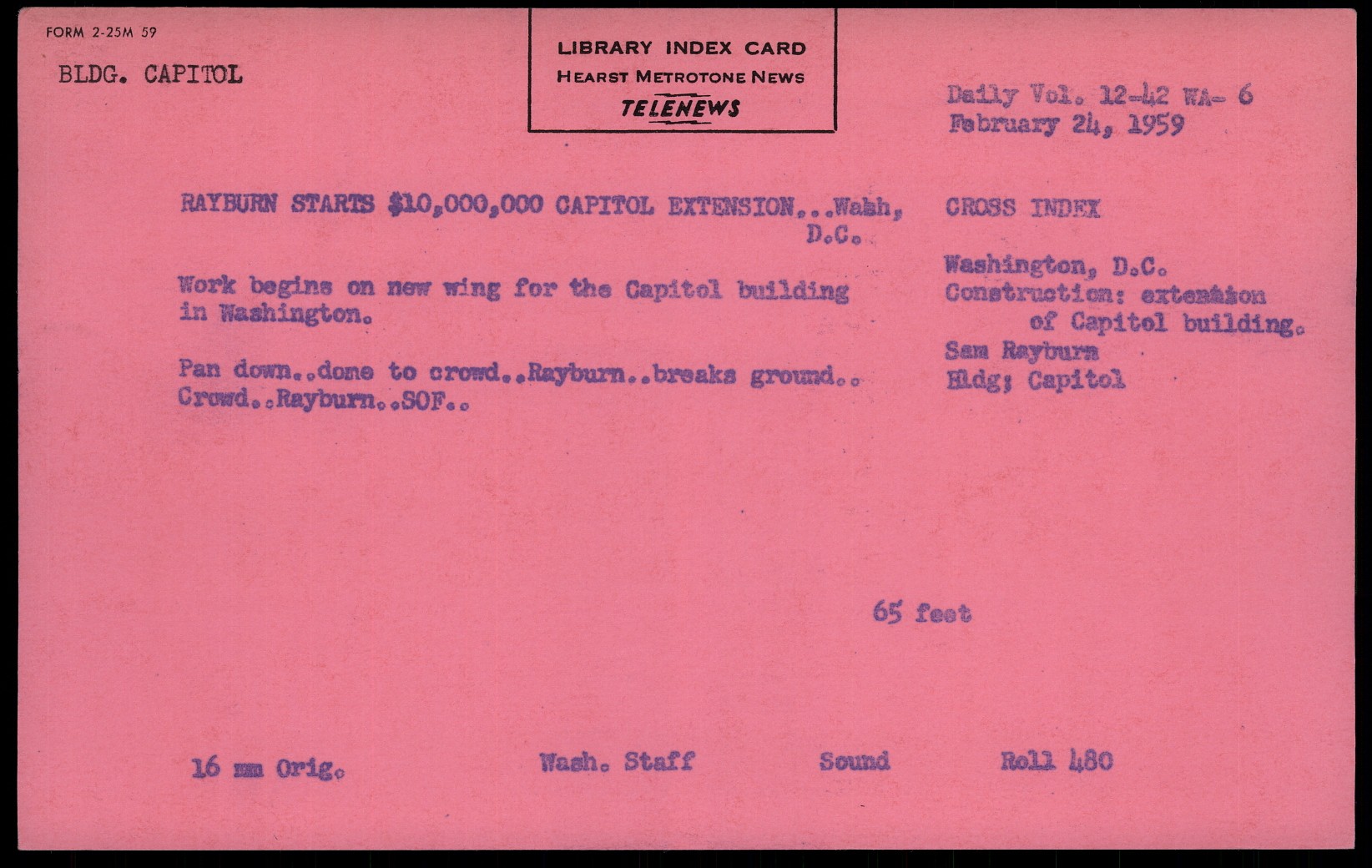 FORM 2-25M 59

BLDG. CAPITOL

LIBRARY INDEX CARD
HEARST METROTONE NEWS
TELENEWS

Daily Vol. 12-42 WA- 6
February 24, 1959

RAYBURN STARTS $10,000,000 CAPITOL EXTENSION...Wash, D.C.

Work begins on new wing for the Capitol building in Washington.

Pan down..done to crowd..Rayburn..breaks ground.. Crowd..Rayburn..SOF..

CROSS INDEX

Washington, D.C.
Construction: extension
of Capitol building.
Sam Rayburn
Bldg; Capitol

65 feet

16 mm Orig.

Wash. Staff

Sound

Roll 480